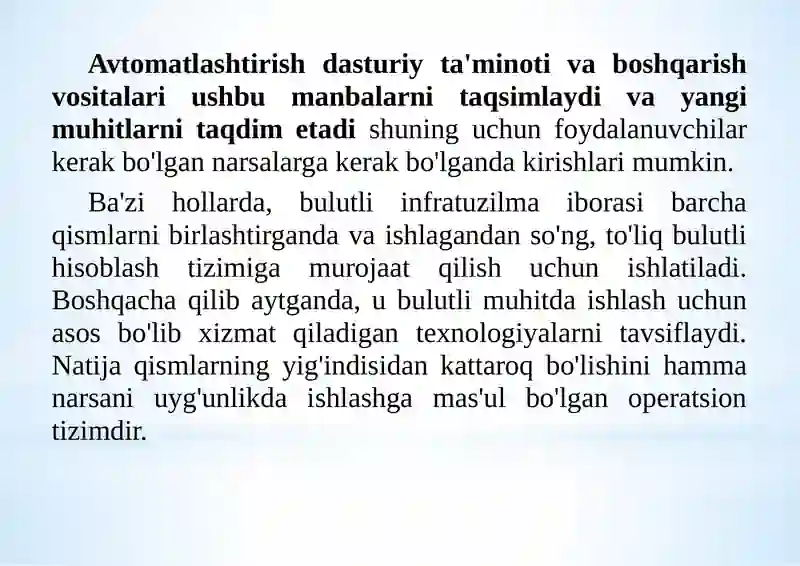 Avtomatlashtirish dasturiy ta'minoti va boshqarish vositalari ushbu manbalarni taqsimlaydi va yangi muhitlarni taqdim etadi shuning uchun foydalanuvchilar kerak bo'lgan narsalarga kerak bo'lganda kirishlari mumkin.

Ba'zi hollarda, bulutli infratuzilma iborasi barcha qismlarni birlashtirganda va ishlagandan so'ng, to'liq bulutli hisoblash tizimiga murojaat qilish uchun ishlatiladi. Boshqacha qilib aytganda, u bulutli muhitda ishlash uchun asos bo'lib xizmat qiladigan texnologiyalarni tavsiflaydi. Natija qismlarning yig'indisidan kattaroq bo'lishini hamma narsani uyg'unlikda ishlashga mas'ul bo'lgan operatsion tizimdir.